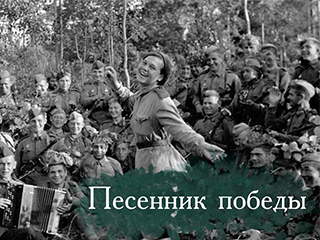 Песенник победы